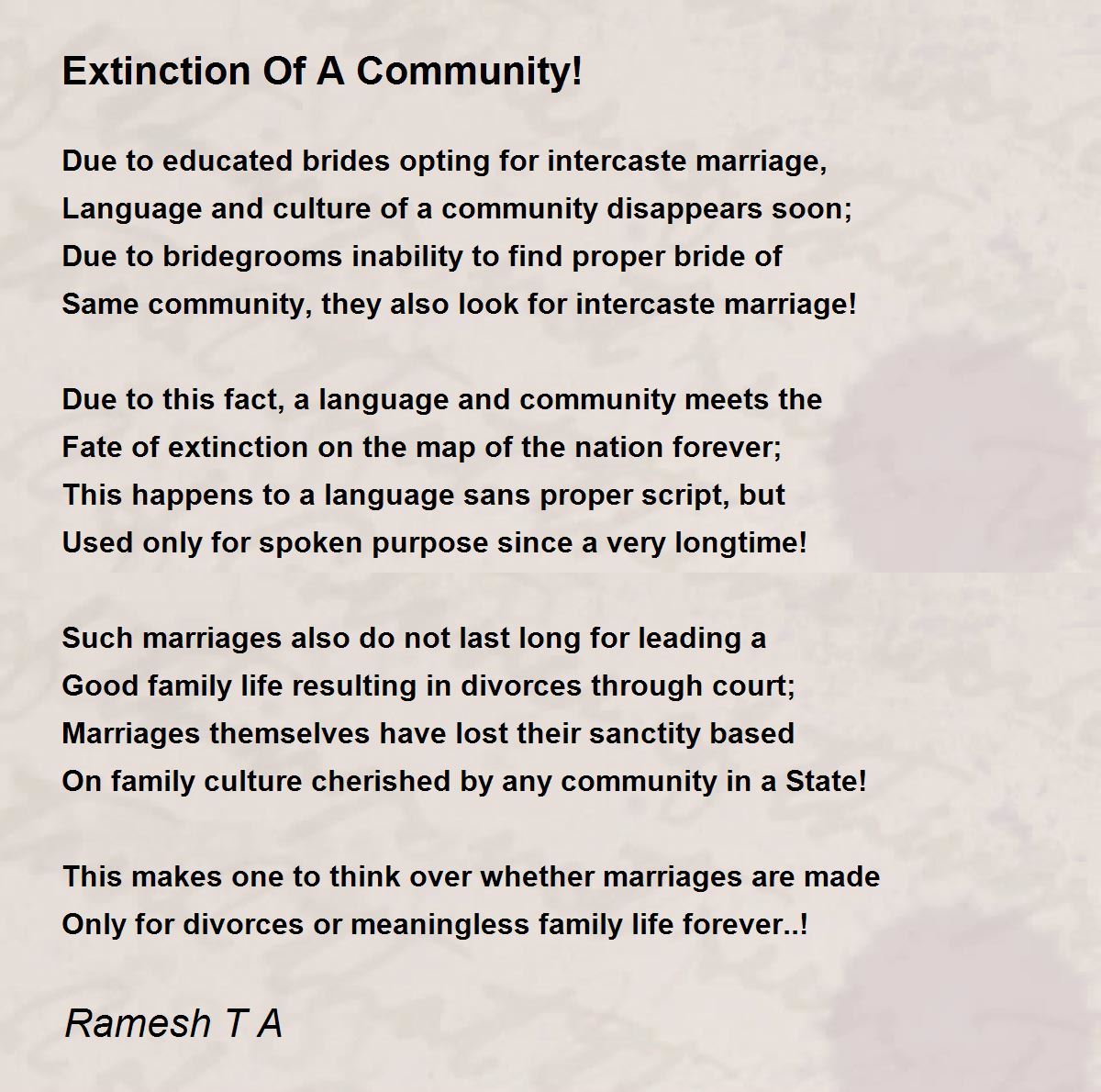 Extinction Of A Community!

Due to educated brides opting for intercaste marriage,
Language and culture of a community disappears soon;
Due to bridegrooms inability to find proper bride of
Same community, they also look for intercaste marriage!

Due to this fact, a language and community meets the
Fate of extinction on the map of the nation forever;
This happens to a language sans proper script, but
Used only for spoken purpose since a very longtime!

Such marriages also do not last long for leading a
Good family life resulting in divorces through court;
Marriages themselves have lost their sanctity based
On family culture cherished by any community in a State!

This makes one to think over whether marriages are made
Only for divorces or meaningless family life forever..!

Ramesh T A